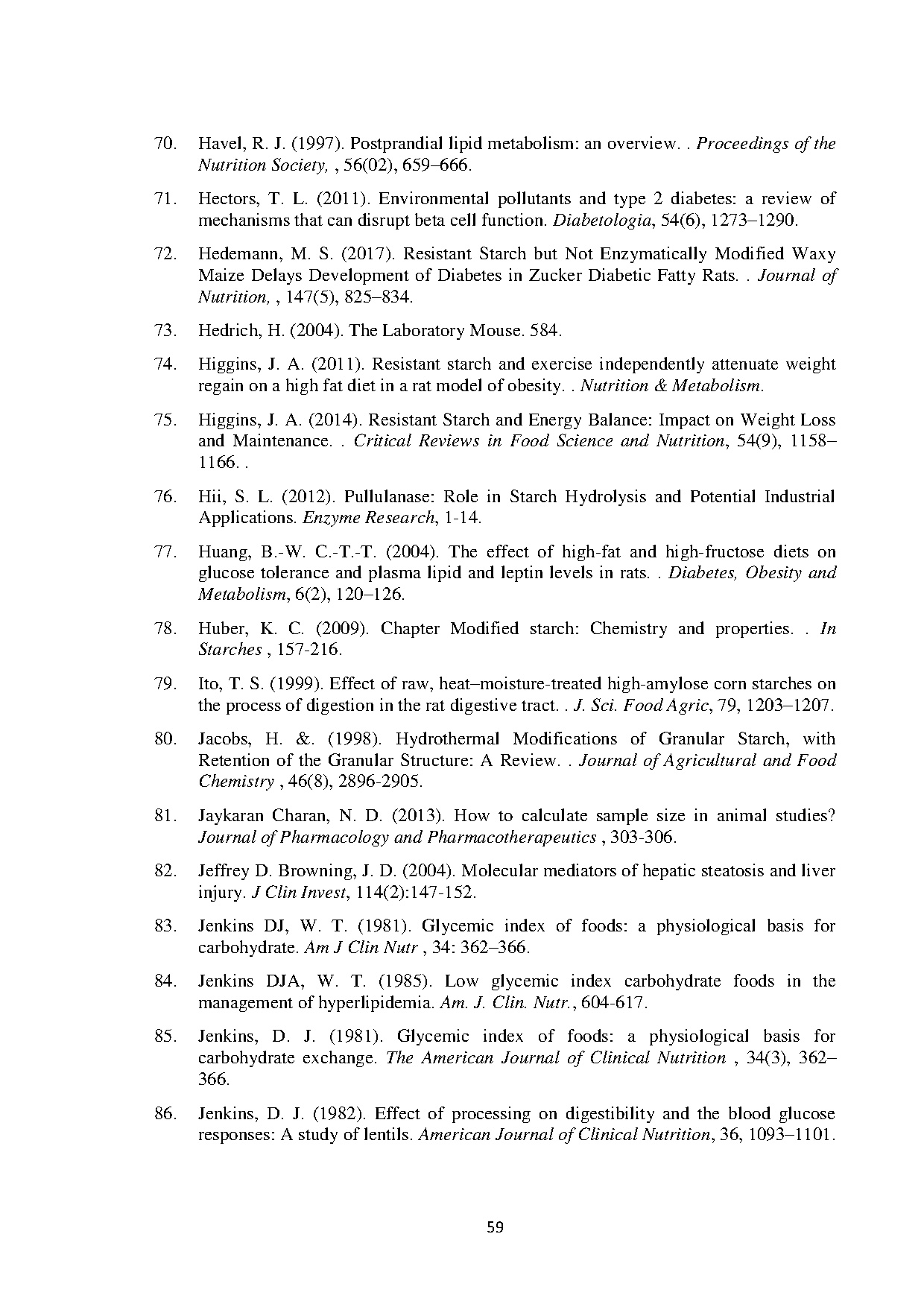 70. Havel, R. J. (1997). Postprandial lipid metabolism: an overview. . Proceedings of the Nutrition Society, , 56(02), 659–666.

71. Hectors, T. L. (2011). Environmental pollutants and type 2 diabetes: a review of mechanisms that can disrupt beta cell function. Diabetologia, 54(6), 1273–1290.

72. Hedemann, M. S. (2017). Resistant Starch but Not Enzymatically Modified Waxy Maize Delays Development of Diabetes in Zucker Diabetic Fatty Rats. . Journal of Nutrition, , 147(5), 825–834.

73. Hedrich, H. (2004). The Laboratory Mouse. 584.

74. Higgins, J. A. (2011). Resistant starch and exercise independently attenuate weight regain on a high fat diet in a rat model of obesity. . Nutrition & Metabolism.

75. Higgins, J. A. (2014). Resistant Starch and Energy Balance: Impact on Weight Loss and Maintenance. . Critical Reviews in Food Science and Nutrition, 54(9), 1158–1166. .

76. Hii, S. L. (2012). Pullulanase: Role in Starch Hydrolysis and Potential Industrial Applications. Enzyme Research, 1-14.

77. Huang, B.-W. C.-T.-T. (2004). The effect of high-fat and high-fructose diets on glucose tolerance and plasma lipid and leptin levels in rats. . Diabetes, Obesity and Metabolism, 6(2), 120–126.

78. Huber, K. C. (2009). Chapter Modified starch: Chemistry and properties. . In Starches , 157-216.

79. Ito, T. S. (1999). Effect of raw, heat–moisture-treated high-amylose corn starches on the process of digestion in the rat digestive tract. . J. Sci. Food Agric, 79, 1203–1207.

80. Jacobs, H. &. (1998). Hydrothermal Modifications of Granular Starch, with Retention of the Granular Structure: A Review. . Journal of Agricultural and Food Chemistry , 46(8), 2896-2905.

81. Jaykaran Charan, N. D. (2013). How to calculate sample size in animal studies? Journal of Pharmacology and Pharmacotherapeutics , 303-306.

82. Jeffrey D. Browning, J. D. (2004). Molecular mediators of hepatic steatosis and liver injury. J Clin Invest, 114(2):147-152.

83. Jenkins DJ, W. T. (1981). Glycemic index of foods: a physiological basis for carbohydrate. Am J Clin Nutr , 34: 362–366.

84. Jenkins DJA, W. T. (1985). Low glycemic index carbohydrate foods in the management of hyperlipidemia. Am. J. Clin. Nutr., 604-617.

85. Jenkins, D. J. (1981). Glycemic index of foods: a physiological basis for carbohydrate exchange. The American Journal of Clinical Nutrition , 34(3), 362–366.

86. Jenkins, D. J. (1982). Effect of processing on digestibility and the blood glucose responses: A study of lentils. American Journal of Clinical Nutrition, 36, 1093–1101.

59